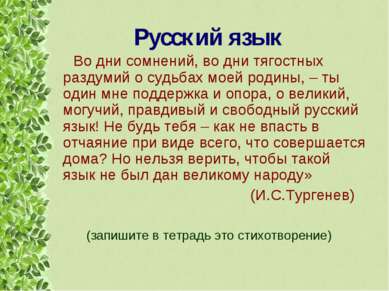 Русский язык

Во дни сомнений, во дни тягостных раздумий о судьбах моей родины, – ты один мне поддержка и опора, о великий, могучий, правдивый и свободный русский язык! Не будь тебя – как не впасть в отчаяние при виде всего, что совершается дома? Но нельзя верить, чтобы такой язык не был дан великому народу»

(И.С.Тургенев)

(запишите в тетрадь это стихотворение)